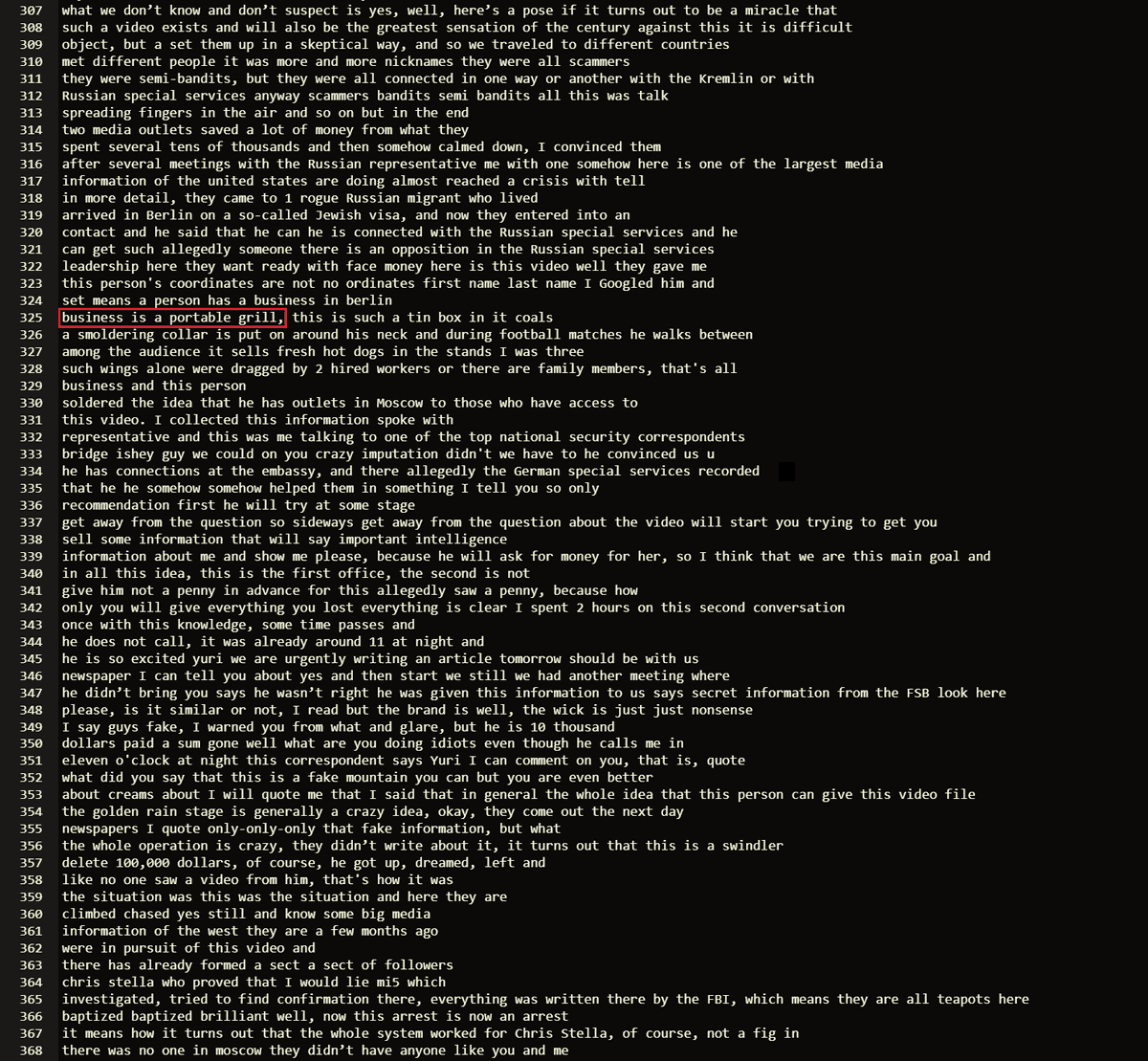 307 what we don't know and don't suspect is yes, well, here's a pose if it turns out to be a miracle that
308 such a video exists and will also be the greatest sensation of the century against this it is difficult
309 object, but a set them up in a skeptical way, and so we traveled to different countries
310 met different people it was more and more nicknames they were all scammers
311 they were semi-bandits, but they were all connected in one way or another with the Kremlin or with
312 Russian special services anyway scammers bandits semi bandits all this was talk
313 spreading fingers in the air and so on but in the end
314 two media outlets saved a lot of money from what they
315 spent several tens of thousands and then somehow calmed down, I convinced them
316 after several meetings with the Russian representative me with one somehow here is one of the largest media
317 information of the united states are doing almost reached a crisis with tell
318 in more detail, they came to 1 rogue Russian migrant who lived
319 arrived in Berlin on a so-called Jewish visa, and now they entered into an
320 contact and he said that he can he is connected with the Russian special services and he
321 can get such allegedly someone there is an opposition in the Russian special services
322 leadership here they want ready with face money here is this video well they gave me
323 this person's coordinates are not no ordinates first name last name I Googled him and
324 set means a person has a business in berlin
325 business is a portable grill, this is such a tin box in it coals
326 a smoldering collar is put on around his neck and during football matches he walks between
327 among the audience it sells fresh hot dogs in the stands I was three
328 such wings alone were dragged by 2 hired workers or there are family members, that's all
329 business and this person
330 soldered the idea that he has outlets in Moscow to those who have access to
331 this video. I collected this information spoke with
332 representative and this was me talking to one of the top national security correspondents
333 bridge ishey guy we could on you crazy imputation didn't we have to he convinced us u
334 he has connections at the embassy, and there allegedly the German special services recorded
335 that he he somehow somehow helped them in something I tell you so only
336 recommendation first he will try at some stage
337 get away from the question so sideways get away from the question about the video will start you trying to get you
338 sell some information that will say important intelligence
339 information about me and show me please, because he will ask for money for her, so I think that we are this main goal and
340 in all this idea, this is the first office, the second is not
341 give him not a penny in advance for this allegedly saw a penny, because how
342 only you will give everything you lost everything is clear I spent 2 hours on this second conversation
343 once with this knowledge, some time passes and
344 he does not call, it was already around 11 at night and
345 he is so excited yuri we are urgently writing an article tomorrow should be with us
346 newspaper I can tell you about yes and then start we still we had another meeting where
347 he didn't bring you says he wasn't right he was given this information to us says secret information from the FSB look here
348 please, is it similar or not, I read but the brand is well, the wick is just just nonsense
349 I say guys fake, I warned you from what and glare, but he is 10 thousand
350 dollars paid a sum gone well what are you doing idiots even though he calls me in
351 eleven o'clock at night this correspondent says Yuri I can comment on you, that is, quote
352 what did you say that this is a fake mountain you can but you are even better
353 about creams about I will quote me that I said that in general the whole idea that this person can give this video file
354 the golden rain stage is generally a crazy idea, okay, they come out the next day
355 newspapers I quote only-only-only that fake information, but what
356 the whole operation is crazy, they didn't write about it, it turns out that this is a swindler
357 delete 100,000 dollars, of course, he got up, dreamed, left and
358 like no one saw a video from him, that's how it was
359 the situation was this was the situation and here they are
360 climbed chased yes still and know some big media
361 information of the west they are a few months ago
362 were in pursuit of this video and
363 there has already formed a sect a sect of followers
364 chris stella who proved that I would lie mi5 which
365 investigated, tried to find confirmation there, everything was written there by the FBI, which means they are all teapots here
366 baptized baptized brilliant well, now this arrest is now an arrest
367 it means how it turns out that the whole system worked for Chris Stella, of course, not a fig in
368 there was no one in moscow they didn't have anyone like you and me